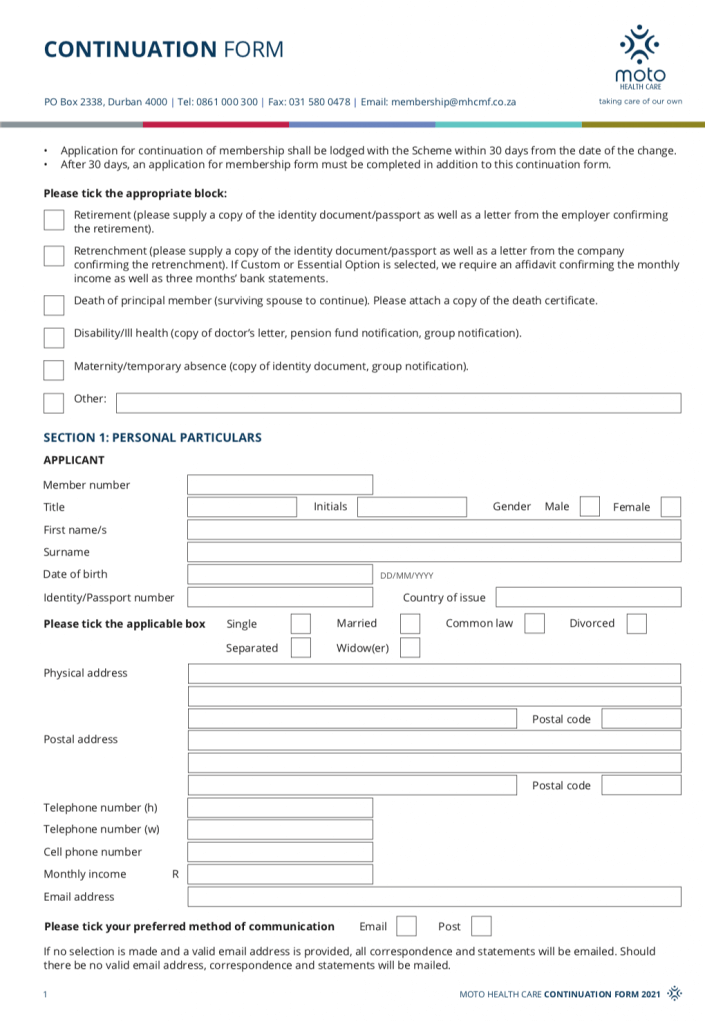 CONTINUATION FORM

moto
HEALTH CARE
taking care of our own

PO Box 2338, Durban 4000 | Tel: 0861 000 300 | Fax: 031 580 0478 | Email: membership@mhcmf.co.za

• Application for continuation of membership shall be lodged with the Scheme within 30 days from the date of the change.
• After 30 days, an application for membership form must be completed in addition to this continuation form.

Please tick the appropriate block:

Retirement (please supply a copy of the identity document/passport as well as a letter from the employer confirming the retirement).

Retrenchment (please supply a copy of the identity document/passport as well as a letter from the company confirming the retrenchment). If Custom or Essential Option is selected, we require an affidavit confirming the monthly income as well as three months' bank statements.

Death of principal member (surviving spouse to continue). Please attach a copy of the death certificate.

Disability/Ill health (copy of doctor's letter, pension fund notification, group notification).

Maternity/temporary absence (copy of identity document, group notification).

Other:

SECTION 1: PERSONAL PARTICULARS

APPLICANT

Member number

Title Initials Gender Male Female

First name/s

Surname

Date of birth DD/MM/YYYY

Identity/Passport number Country of issue

Please tick the applicable box Single Married Common law Divorced
Separated Widow(er)

Physical address

Postal code

Postal address

Postal code

Telephone number (h)

Telephone number (w)

Cell phone number

Monthly income R

Email address

Please tick your preferred method of communication Email Post

If no selection is made and a valid email address is provided, all correspondence and statements will be emailed. Should there be no valid email address, correspondence and statements will be mailed.

1

MOTO HEALTH CARE CONTINUATION FORM 2021